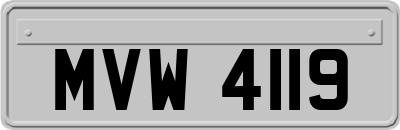 MVW 4119